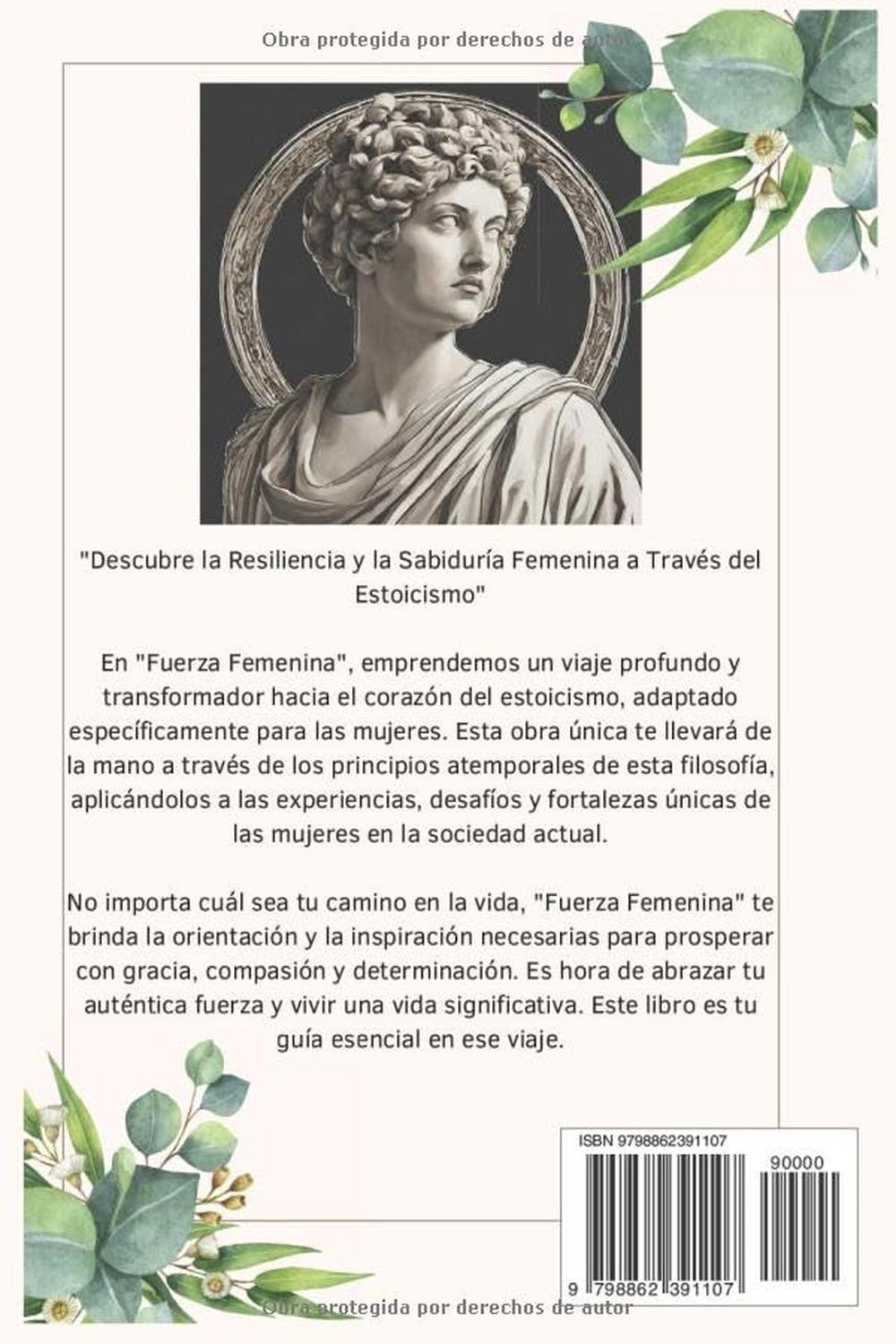 Obra protegida por derechos de autor

"Descubre la Resiliencia y la Sabiduría Femenina a Través del Estoicismo"

En "Fuerza Femenina", emprendemos un viaje profundo y transformador hacia el corazón del estoicismo, adaptado específicamente para las mujeres. Esta obra única te llevará de la mano a través de los principios atemporales de esta filosofía, aplicándolos a las experiencias, desafíos y fortalezas únicas de las mujeres en la sociedad actual.

No importa cuál sea tu camino en la vida, "Fuerza Femenina" te brinda la orientación y la inspiración necesarias para prosperar con gracia, compasión y determinación. Es hora de abrazar tu auténtica fuerza y vivir una vida significativa. Este libro es tu guía esencial en ese viaje.

ISBN 9798862391107

90000

9 798862 391107

Obra protegida por derechos de autor